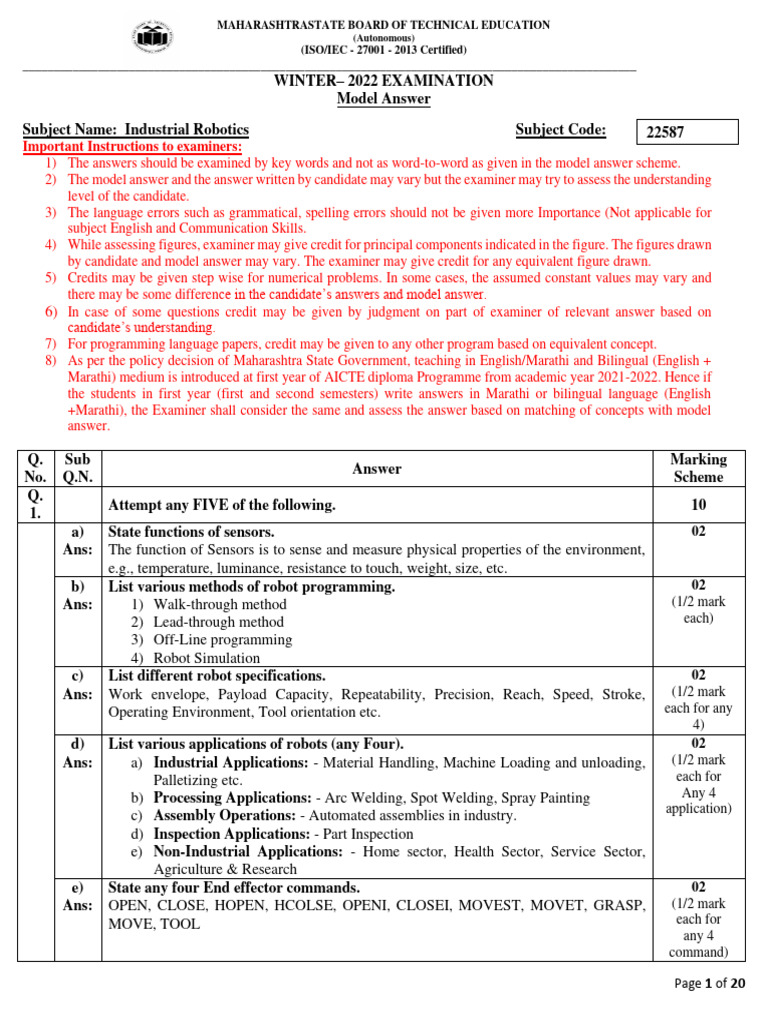 MAHARASHTRASTATE BOARD OF TECHNICAL EDUCATION
(Autonomous)
(ISO/IEC - 27001 - 2013 Certified)

WINTER– 2022 EXAMINATION
Model Answer

Subject Name: Industrial Robotics Subject Code: 22587

Important Instructions to examiners:
1) The answers should be examined by key words and not as word-to-word as given in the model answer scheme.
2) The model answer and the answer written by candidate may vary but the examiner may try to assess the understanding level of the candidate.
3) The language errors such as grammatical, spelling errors should not be given more Importance (Not applicable for subject English and Communication Skills.
4) While assessing figures, examiner may give credit for principal components indicated in the figure. The figures drawn by candidate and model answer may vary. The examiner may give credit for any equivalent figure drawn.
5) Credits may be given step wise for numerical problems. In some cases, the assumed constant values may vary and there may be some difference in the candidate's answers and model answer.
6) In case of some questions credit may be given by judgment on part of examiner of relevant answer based on candidate's understanding.
7) For programming language papers, credit may be given to any other program based on equivalent concept.
8) As per the policy decision of Maharashtra State Government, teaching in English/Marathi and Bilingual (English + Marathi) medium is introduced at first year of AICTE diploma Programme from academic year 2021-2022. Hence if the students in first year (first and second semesters) write answers in Marathi or bilingual language (English +Marathi), the Examiner shall consider the same and assess the answer based on matching of concepts with model answer.

| Q. No. | Sub Q.N. | Answer | Marking Scheme |
|---|---|---|---|
| Q. 1. | | Attempt any FIVE of the following. | 10 |
| | a) Ans: | State functions of sensors. The function of Sensors is to sense and measure physical properties of the environment, e.g., temperature, luminance, resistance to touch, weight, size, etc. | 02 |
| | b) Ans: | List various methods of robot programming. 1) Walk-through method 2) Lead-through method 3) Off-Line programming 4) Robot Simulation | 02 (1/2 mark each) |
| | c) Ans: | List different robot specifications. Work envelope, Payload Capacity, Repeatability, Precision, Reach, Speed, Stroke, Operating Environment, Tool orientation etc. | 02 (1/2 mark each for any 4) |
| | d) Ans: | List various applications of robots (any Four). a) Industrial Applications: - Material Handling, Machine Loading and unloading, Palletizing etc. b) Processing Applications: - Arc Welding, Spot Welding, Spray Painting c) Assembly Operations: - Automated assemblies in industry. d) Inspection Applications: - Part Inspection e) Non-Industrial Applications: - Home sector, Health Sector, Service Sector, Agriculture & Research | 02 (1/2 mark each for Any 4 application) |
| | e) Ans: | State any four End effector commands. OPEN, CLOSE, HOPEN, HCOLSE, OPENI, CLOSEI, MOVEST, MOVET, GRASP, MOVE, TOOL | 02 (1/2 mark each for any 4 command) |

Page 1 of 20